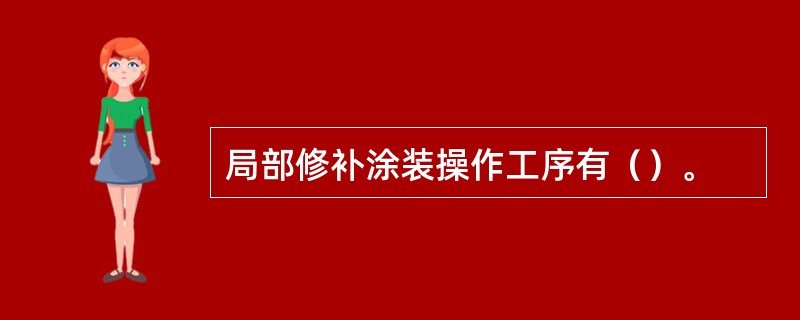 局部修补涂装操作工序有（）。